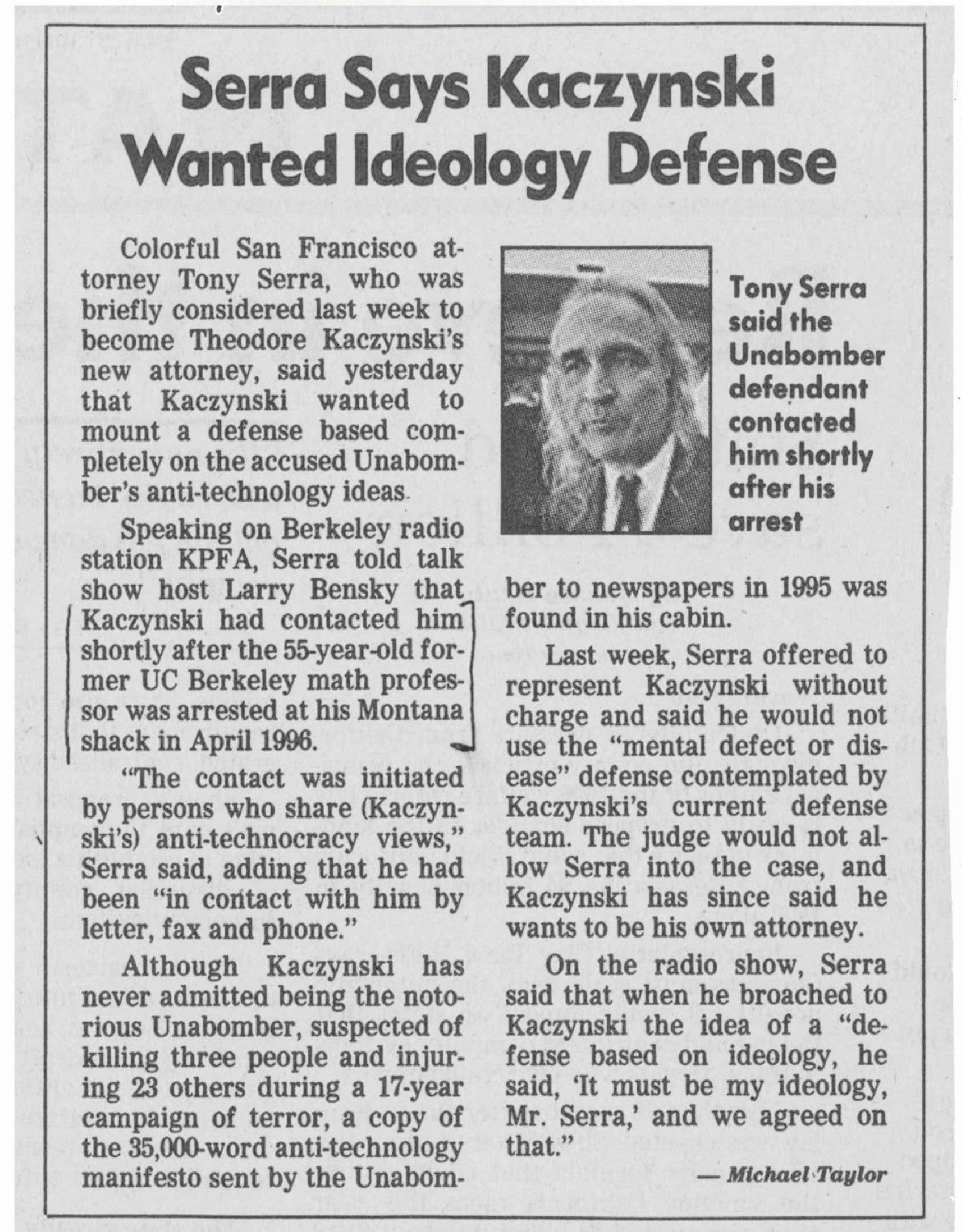 Serra Says Kaczynski Wanted Ideology Defense

Colorful San Francisco attorney Tony Serra, who was briefly considered last week to become Theodore Kaczynski's new attorney, said yesterday that Kaczynski wanted to mount a defense based completely on the accused Unabomber's anti-technology ideas.

Speaking on Berkeley radio station KPFA, Serra told talk show host Larry Bensky that Kaczynski had contacted him shortly after the 55-year-old former UC Berkeley math professor was arrested at his Montana shack in April 1996.

"The contact was initiated by persons who share (Kaczynski's) anti-technocracy views," Serra said, adding that he had been "in contact with him by letter, fax and phone."

Although Kaczynski has never admitted being the notorious Unabomber, suspected of killing three people and injuring 23 others during a 17-year campaign of terror, a copy of the 35,000-word anti-technology manifesto sent by the Unabomber to newspapers in 1995 was found in his cabin.

Tony Serra said the Unabomber defendant contacted him shortly after his arrest

Last week, Serra offered to represent Kaczynski without charge and said he would not use the "mental defect or disease" defense contemplated by Kaczynski's current defense team. The judge would not allow Serra into the case, and Kaczynski has since said he wants to be his own attorney.

On the radio show, Serra said that when he broached to Kaczynski the idea of a "defense based on ideology, he said, 'It must be my ideology, Mr. Serra,' and we agreed on that."

— Michael Taylor